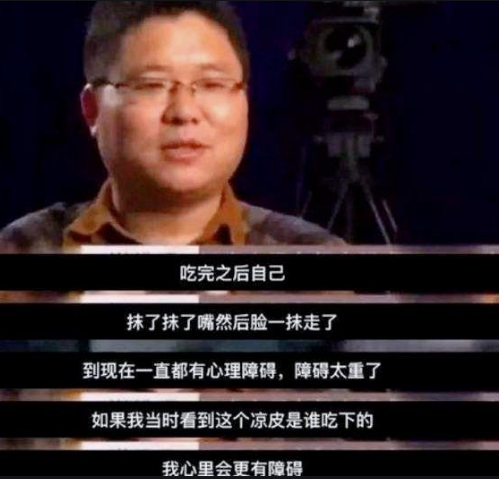 吃完之后自己

抹了抹了嘴然后脸一抹走了

到现在一直都有心理障碍，障碍太重了

如果我当时看到这个凉皮是谁吃下的

我心里会更有障碍